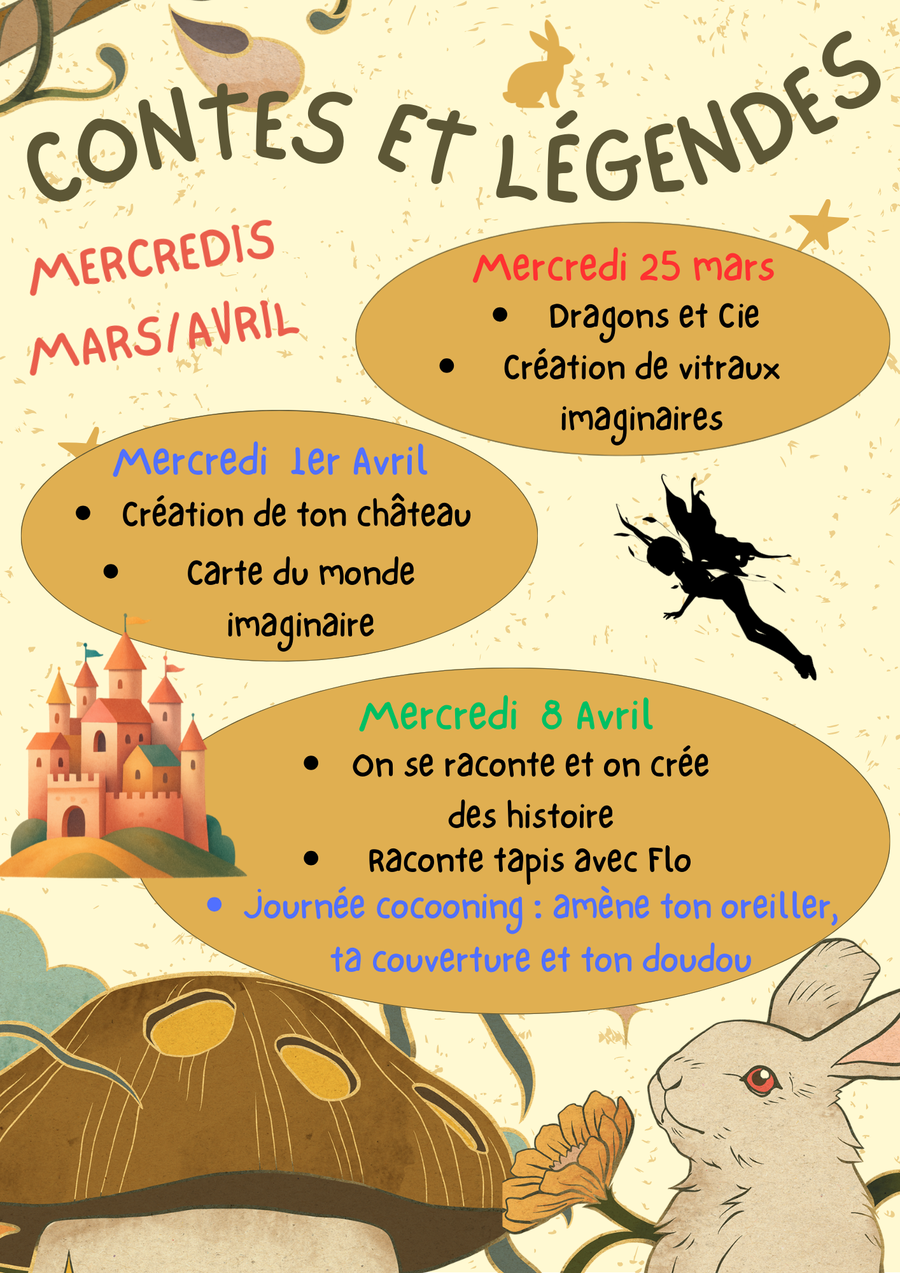 CONTES ET LÉGENDES

MERCREDIS
MARS/AVRIL

Mercredi 25 mars
• Dragons et Cie
• Création de vitraux imaginaires

Mercredi 1er Avril
• Création de ton château
• Carte du monde imaginaire

Mercredi 8 Avril
• On se raconte et on crée des histoire
• Raconte tapis avec Flo
• Journée cocooning : amène ton oreiller, ta couverture et ton doudou